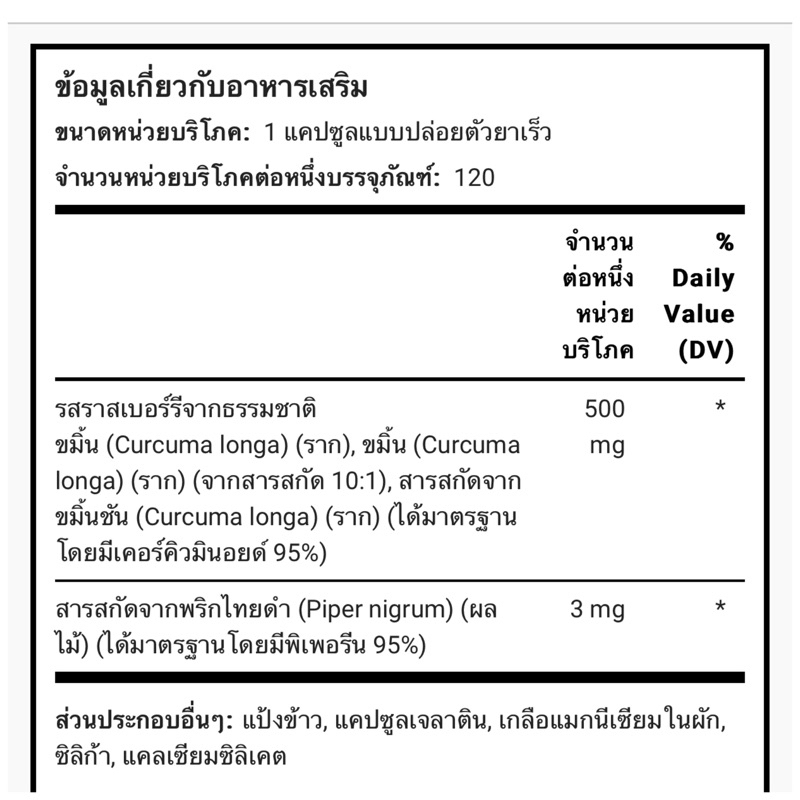 ข้อมูลเกี่ยวกับอาหารเสริม
ขนาดหน่วยบริโภค: 1 แคปซูลแบบปล่อยตัวยาเร็ว
จำนวนหน่วยบริโภคต่อหนึ่งบรรจุภัณฑ์: 120

| | จำนวนต่อหนึ่งหน่วยบริโภค | % Daily Value (DV) |
|---|---|---|
| รสราสเบอร์รีจากธรรมชาติ ขมิ้น (Curcuma longa) (ราก), ขมิ้น (Curcuma longa) (ราก) (จากสารสกัด 10:1), สารสกัดจากขมิ้นชัน (Curcuma longa) (ราก) (ได้มาตรฐานโดยมีเคอร์คิวมินอยด์ 95%) | 500 mg | * |
| สารสกัดจากพริกไทยดำ (Piper nigrum) (ผลไม้) (ได้มาตรฐานโดยมีพิเพอรีน 95%) | 3 mg | * |

ส่วนประกอบอื่นๆ: แป้งข้าว, แคปซูลเจลาติน, เกลือแมกนีเซียมในผัก, ซิลิก้า, แคลเซียมซิลิเคต